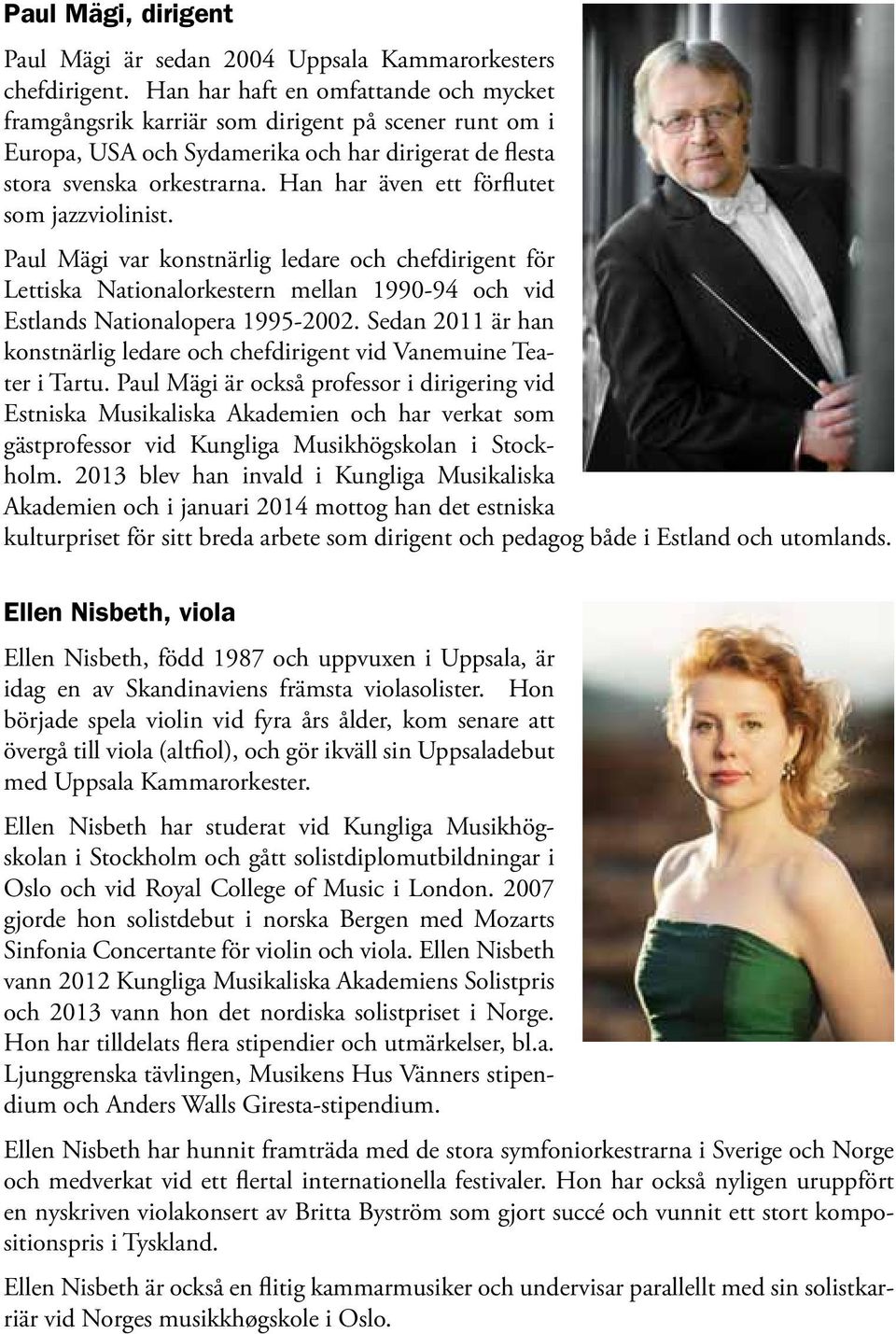 Paul Mägi, dirigent

Paul Mägi är sedan 2004 Uppsala Kammarorkesters chefdirigent. Han har haft en omfattande och mycket framgångsrik karriär som dirigent på scener runt om i Europa, USA och Sydamerika och har dirigerat de flesta stora svenska orkestrarna. Han har även ett förflutet som jazzviolinist.

Paul Mägi var konstnärlig ledare och chefdirigent för Lettiska Nationalorkestern mellan 1990-94 och vid Estlands Nationalopera 1995-2002. Sedan 2011 är han konstnärlig ledare och chefdirigent vid Vanemuine Teater i Tartu. Paul Mägi är också professor i dirigering vid Estniska Musikaliska Akademien och har verkat som gästprofessor vid Kungliga Musikhögskolan i Stockholm. 2013 blev han invald i Kungliga Musikaliska Akademien och i januari 2014 mottog han det estniska kulturpriset för sitt breda arbete som dirigent och pedagog både i Estland och utomlands.

Ellen Nisbeth, viola

Ellen Nisbeth, född 1987 och uppvuxen i Uppsala, är idag en av Skandinaviens främsta violasolister. Hon började spela violin vid fyra års ålder, kom senare att övergå till viola (altfiol), och gör ikväll sin Uppsaladebut med Uppsala Kammarorkester.

Ellen Nisbeth har studerat vid Kungliga Musikhögskolan i Stockholm och gått solistdiplomutbildningar i Oslo och vid Royal College of Music i London. 2007 gjorde hon solistdebut i norska Bergen med Mozarts Sinfonia Concertante för violin och viola. Ellen Nisbeth vann 2012 Kungliga Musikaliska Akademiens Solistpris och 2013 vann hon det nordiska solistpriset i Norge. Hon har tilldelats flera stipendier och utmärkelser, bl.a. Ljunggrenska tävlingen, Musikens Hus Vänners stipendium och Anders Walls Giresta-stipendium.

Ellen Nisbeth har hunnit framträda med de stora symfoniorkestrarna i Sverige och Norge och medverkat vid ett flertal internationella festivaler. Hon har också nyligen uruppfört en nyskriven violakonsert av Britta Byström som gjort succé och vunnit ett stort kompositionspris i Tyskland.

Ellen Nisbeth är också en flitig kammarmusiker och undervisar parallellt med sin solistkarriär vid Norges musikkhøgskole i Oslo.